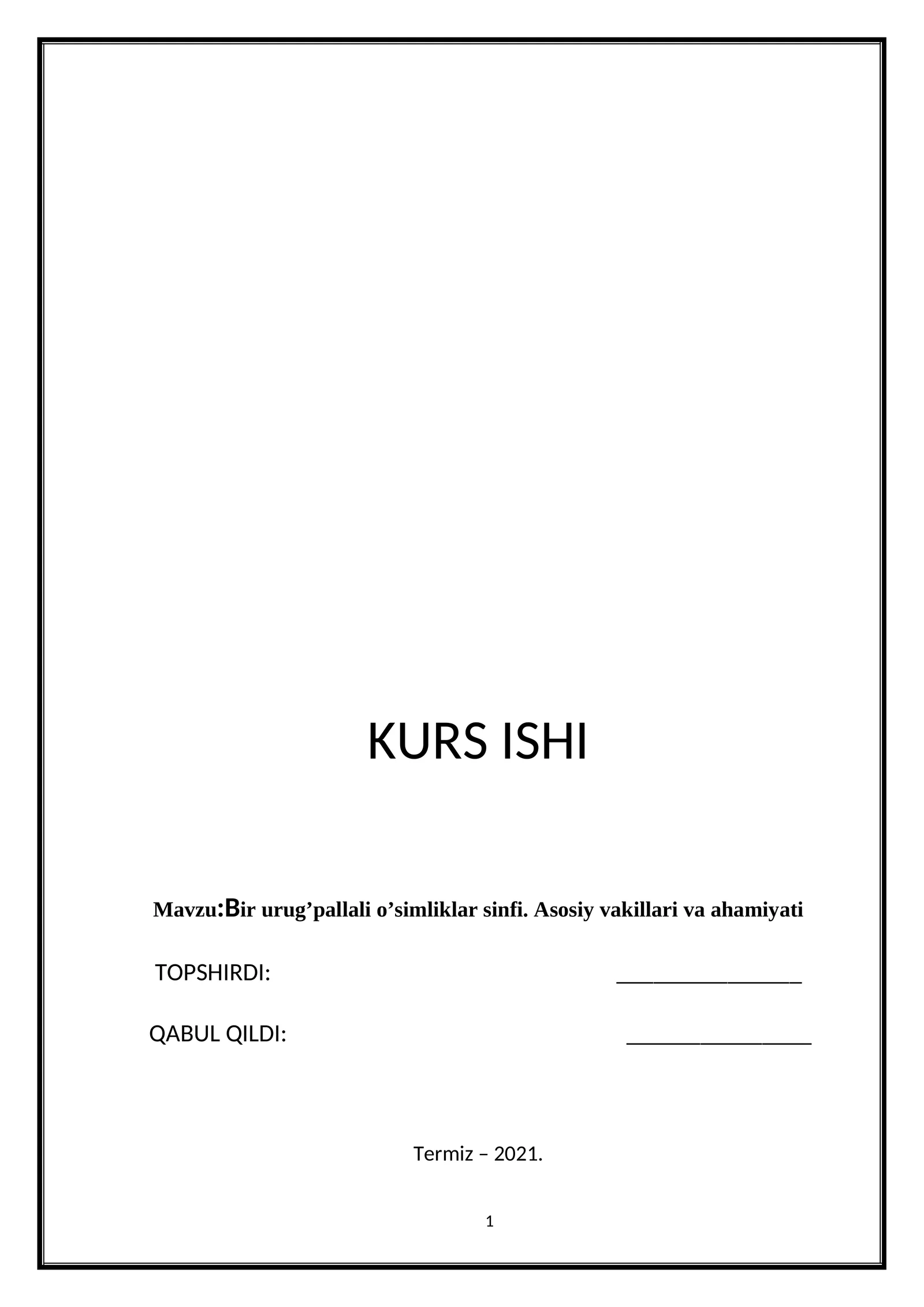 KURS ISHI

Mavzu:Bir urug'pallali o'simliklar sinfi. Asosiy vakillari va ahamiyati

TOPSHIRDI: ____

QABUL QILDI: ____

Termiz – 2021.

1